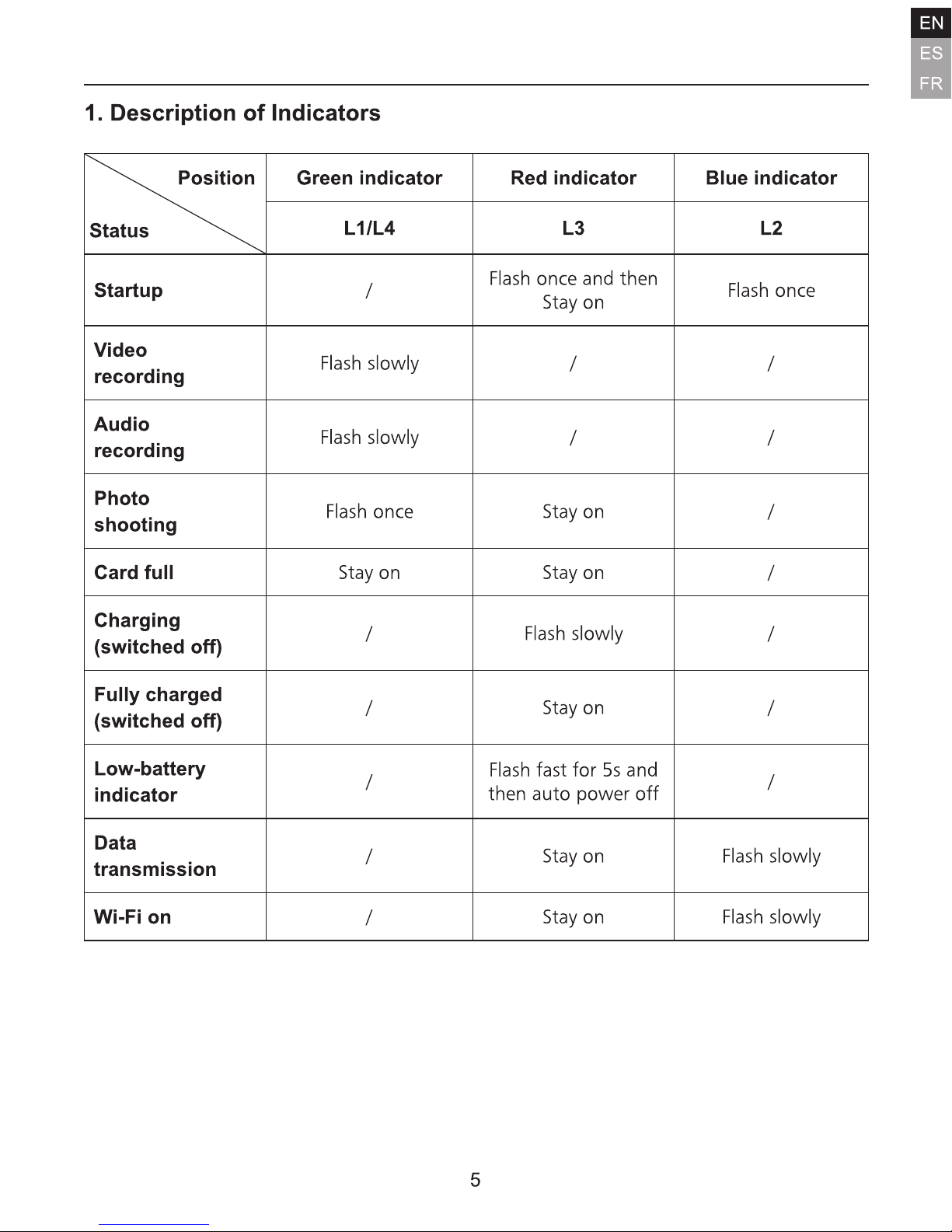 EN
ES
FR

1. Description of Indicators

| Position / Status | Green indicator | Red indicator | Blue indicator |
|---|---|---|---|
| | L1/L4 | L3 | L2 |
| Startup | / | Flash once and then Stay on | Flash once |
| Video recording | Flash slowly | / | / |
| Audio recording | Flash slowly | / | / |
| Photo shooting | Flash once | Stay on | / |
| Card full | Stay on | Stay on | / |
| Charging (switched off) | / | Flash slowly | / |
| Fully charged (switched off) | / | Stay on | / |
| Low-battery indicator | / | Flash fast for 5s and then auto power off | / |
| Data transmission | / | Stay on | Flash slowly |
| Wi-Fi on | / | Stay on | Flash slowly |

5